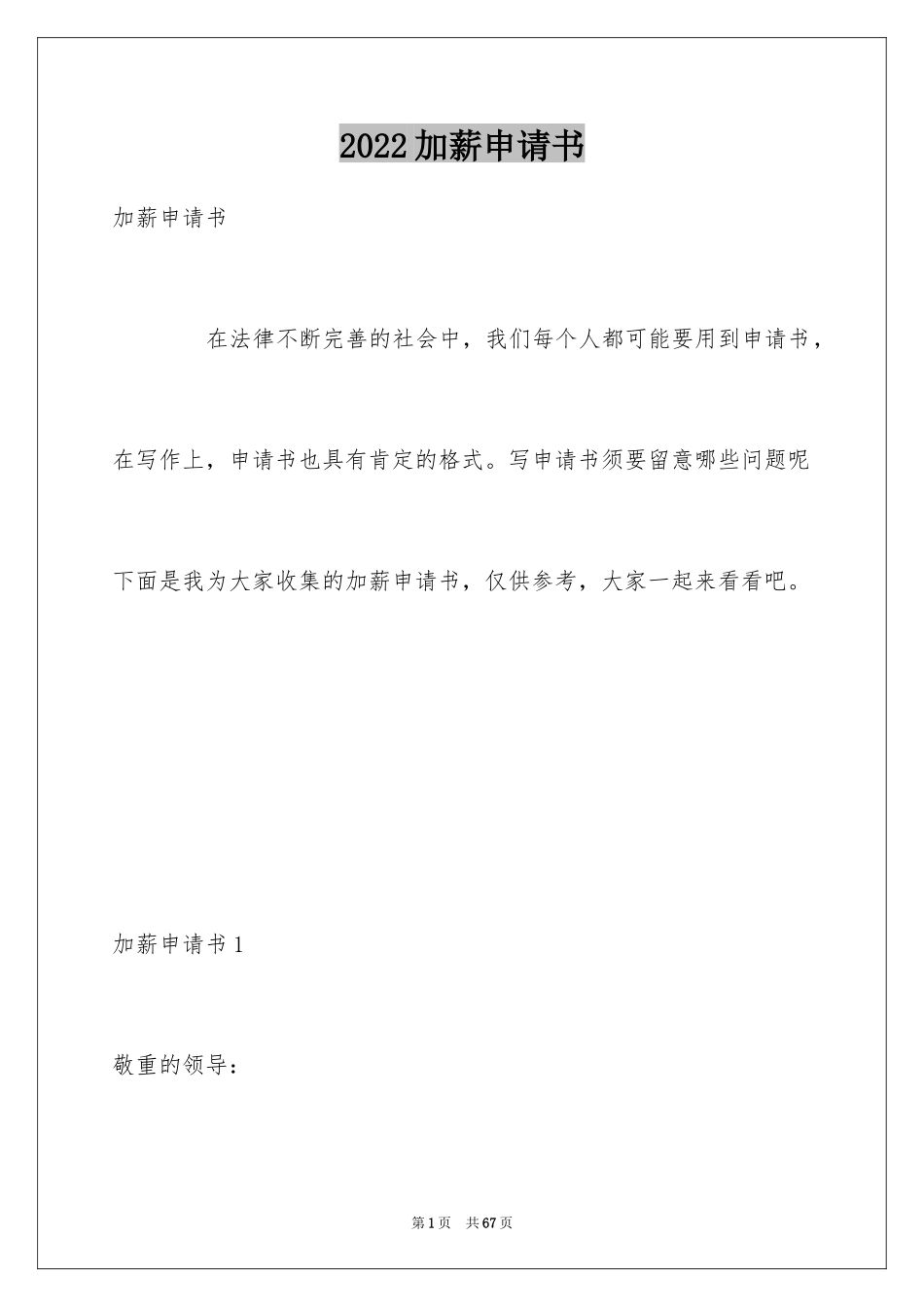 2022加薪申请书

加薪申请书

在法律不断完善的社会中，我们每个人都可能要用到申请书，在写作上，申请书也具有肯定的格式。写申请书须要留意哪些问题呢下面是我为大家收集的加薪申请书，仅供参考，大家一起来看看吧。

加薪申请书1

敬重的领导：

第1页 共67页